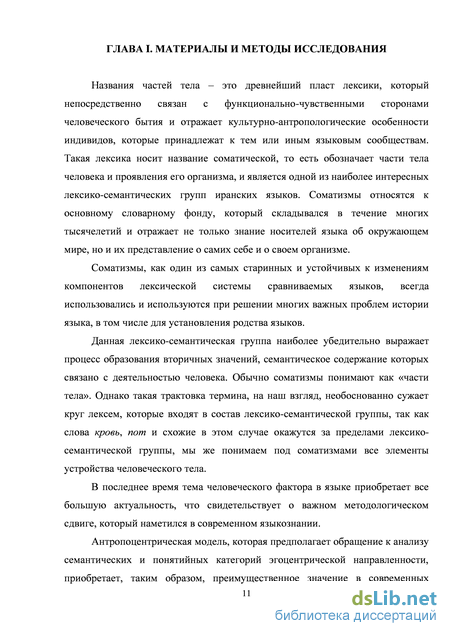 ГЛАВА I. МАТЕРИАЛЫ И МЕТОДЫ ИССЛЕДОВАНИЯ

Названия частей тела – это древнейший пласт лексики, который непосредственно связан с функционально-чувственными сторонами человеческого бытия и отражает культурно-антропологические особенности индивидов, которые принадлежат к тем или иным языковым сообществам. Такая лексика носит название соматической, то есть обозначает части тела человека и проявления его организма, и является одной из наиболее интересных лексико-семантических групп иранских языков. Соматизмы относятся к основному словарному фонду, который складывался в течение многих тысячелетий и отражает не только знание носителей языка об окружающем мире, но и их представление о самих себе и о своем организме.

Соматизмы, как один из самых старинных и устойчивых к изменениям компонентов лексической системы сравниваемых языков, всегда использовались и используются при решении многих важных проблем истории языка, в том числе для установления родства языков.

Данная лексико-семантическая группа наиболее убедительно выражает процесс образования вторичных значений, семантическое содержание которых связано с деятельностью человека. Обычно соматизмы понимают как «части тела». Однако такая трактовка термина, на наш взгляд, необоснованно сужает круг лексем, которые входят в состав лексико-семантической группы, так как слова кровь, пот и схожие в этом случае окажутся за пределами лексико-семантической группы, мы же понимаем под соматизмами все элементы устройства человеческого тела.

В последнее время тема человеческого фактора в языке приобретает все большую актуальность, что свидетельствует о важном методологическом сдвиге, который наметился в современном языкознании.

Антропоцентрическая модель, которая предполагает обращение к анализу семантических и понятийных категорий эгоцентрической направленности, приобретает, таким образом, преимущественное значение в современных

11

dsLib.net
библиотека диссертаций